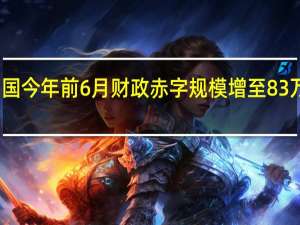 国今年前6月财政赤字规模增至83万